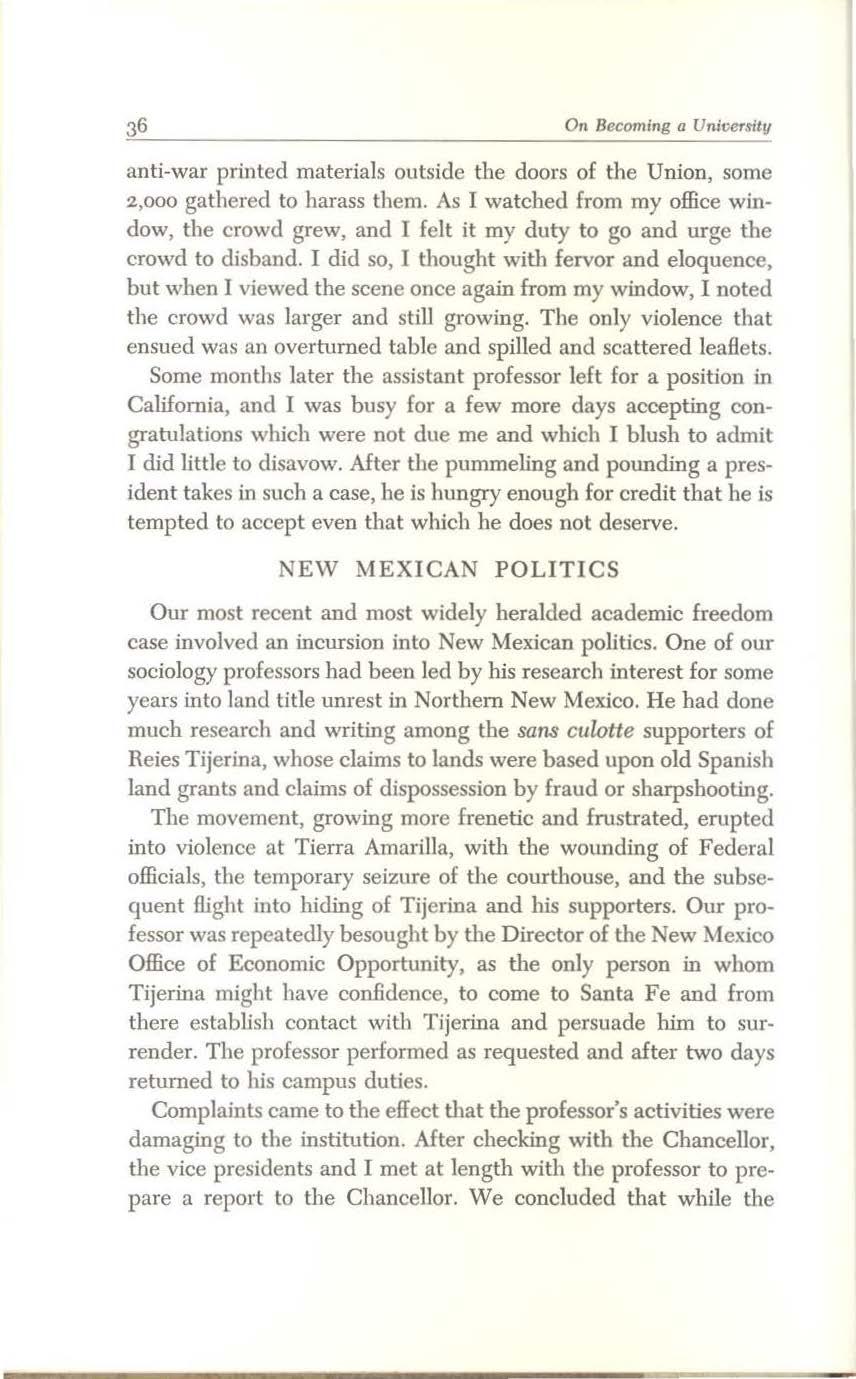 36 On Becoming a University

anti-war printed materials outside the doors of the Union, some 2,000 gathered to harass them. As I watched from my office window, the crowd grew, and I felt it my duty to go and urge the crowd to disband. I did so, I thought with fervor and eloquence, but when I viewed the scene once again from my window, I noted the crowd was larger and still growing. The only violence that ensued was an overturned table and spilled and scattered leaflets.

Some months later the assistant professor left for a position in California, and I was busy for a few more days accepting congratulations which were not due me and which I blush to admit I did little to disavow. After the pummeling and pounding a president takes in such a case, he is hungry enough for credit that he is tempted to accept even that which he does not deserve.

NEW MEXICAN POLITICS

Our most recent and most widely heralded academic freedom case involved an incursion into New Mexican politics. One of our sociology professors had been led by his research interest for some years into land title unrest in Northern New Mexico. He had done much research and writing among the sans culotte supporters of Reies Tijerina, whose claims to lands were based upon old Spanish land grants and claims of dispossession by fraud or sharpshooting.

The movement, growing more frenetic and frustrated, erupted into violence at Tierra Amarilla, with the wounding of Federal officials, the temporary seizure of the courthouse, and the subsequent flight into hiding of Tijerina and his supporters. Our professor was repeatedly besought by the Director of the New Mexico Office of Economic Opportunity, as the only person in whom Tijerina might have confidence, to come to Santa Fe and from there establish contact with Tijerina and persuade him to surrender. The professor performed as requested and after two days returned to his campus duties.

Complaints came to the effect that the professor's activities were damaging to the institution. After checking with the Chancellor, the vice presidents and I met at length with the professor to prepare a report to the Chancellor. We concluded that while the